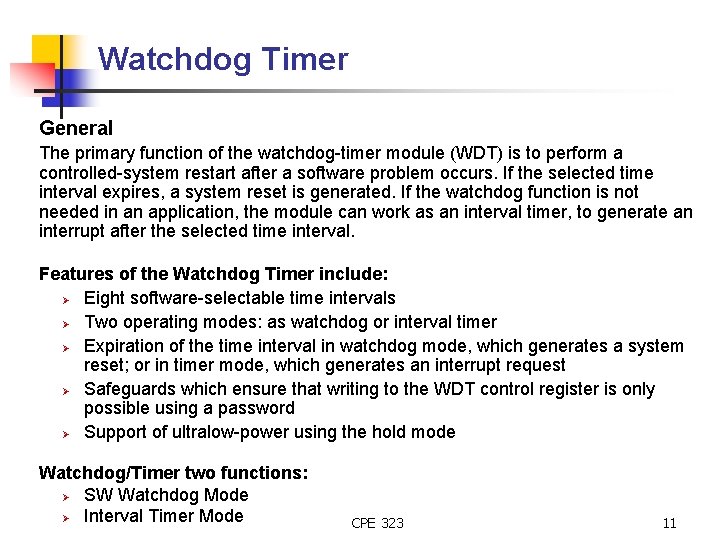 Watchdog Timer

General

The primary function of the watchdog-timer module (WDT) is to perform a controlled-system restart after a software problem occurs. If the selected time interval expires, a system reset is generated. If the watchdog function is not needed in an application, the module can work as an interval timer, to generate an interrupt after the selected time interval.

Features of the Watchdog Timer include:

➢ Eight software-selectable time intervals
➢ Two operating modes: as watchdog or interval timer
➢ Expiration of the time interval in watchdog mode, which generates a system reset; or in timer mode, which generates an interrupt request
➢ Safeguards which ensure that writing to the WDT control register is only possible using a password
➢ Support of ultralow-power using the hold mode

Watchdog/Timer two functions:

➢ SW Watchdog Mode
➢ Interval Timer Mode

CPE 323

11